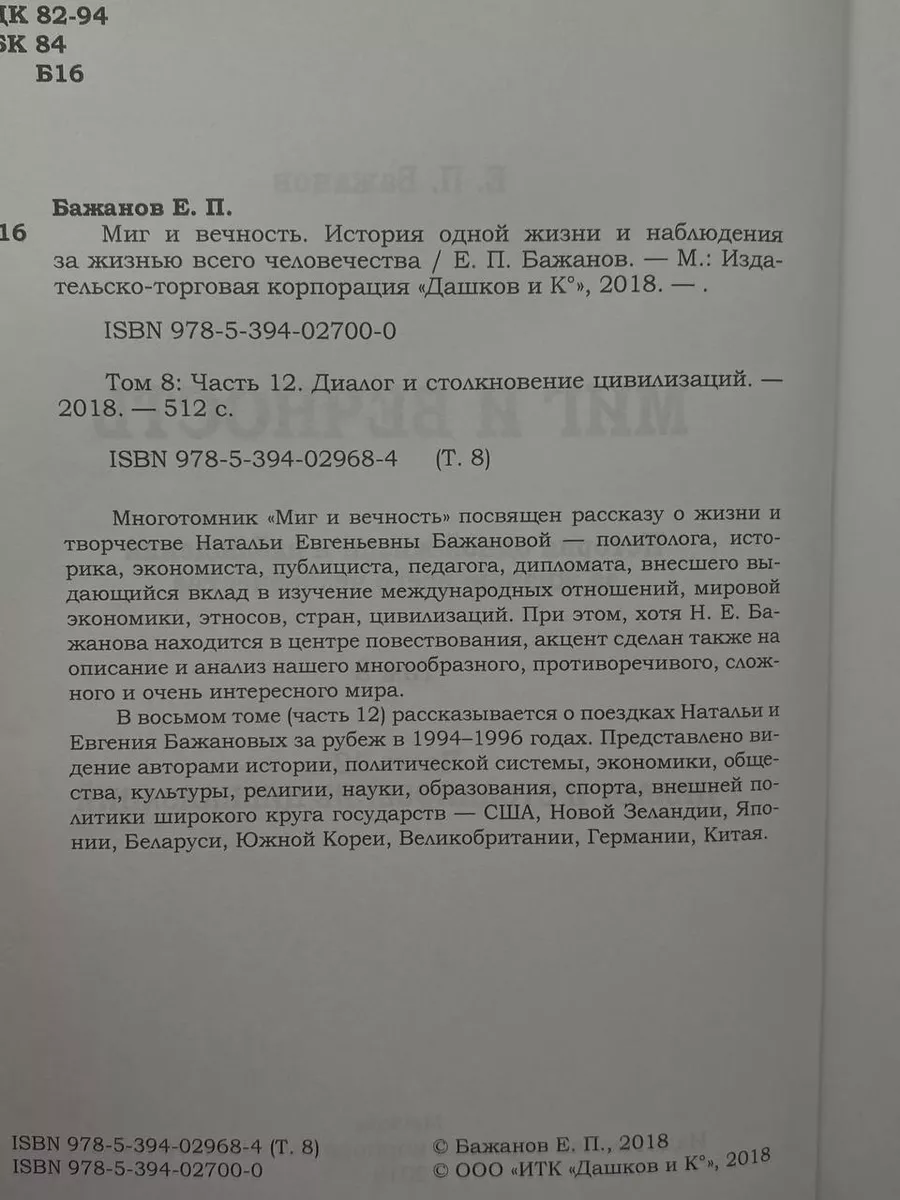 ДК 82-94
БК 84
Б16

Бажанов Е. П.
16 Миг и вечность. История одной жизни и наблюдения за жизнью всего человечества / Е. П. Бажанов. — М.: Издательско-торговая корпорация «Дашков и К°», 2018. — .

ISBN 978-5-394-02700-0

Том 8: Часть 12. Диалог и столкновение цивилизаций. — 2018. — 512 с.

ISBN 978-5-394-02968-4 (Т. 8)

Многотомник «Миг и вечность» посвящен рассказу о жизни и творчестве Натальи Евгеньевны Бажановой — политолога, историка, экономиста, публициста, педагога, дипломата, внесшего выдающийся вклад в изучение международных отношений, мировой экономики, этносов, стран, цивилизаций. При этом, хотя Н. Е. Бажанова находится в центре повествования, акцент сделан также на описание и анализ нашего многообразного, противоречивого, сложного и очень интересного мира.

В восьмом томе (часть 12) рассказывается о поездках Натальи и Евгения Бажановых за рубеж в 1994–1996 годах. Представлено видение авторами истории, политической системы, экономики, общества, культуры, религии, науки, образования, спорта, внешней политики широкого круга государств — США, Новой Зеландии, Японии, Беларуси, Южной Кореи, Великобритании, Германии, Китая.

ISBN 978-5-394-02968-4 (Т. 8)
ISBN 978-5-394-02700-0

© Бажанов Е. П., 2018
© ООО «ИТК «Дашков и К°», 2018